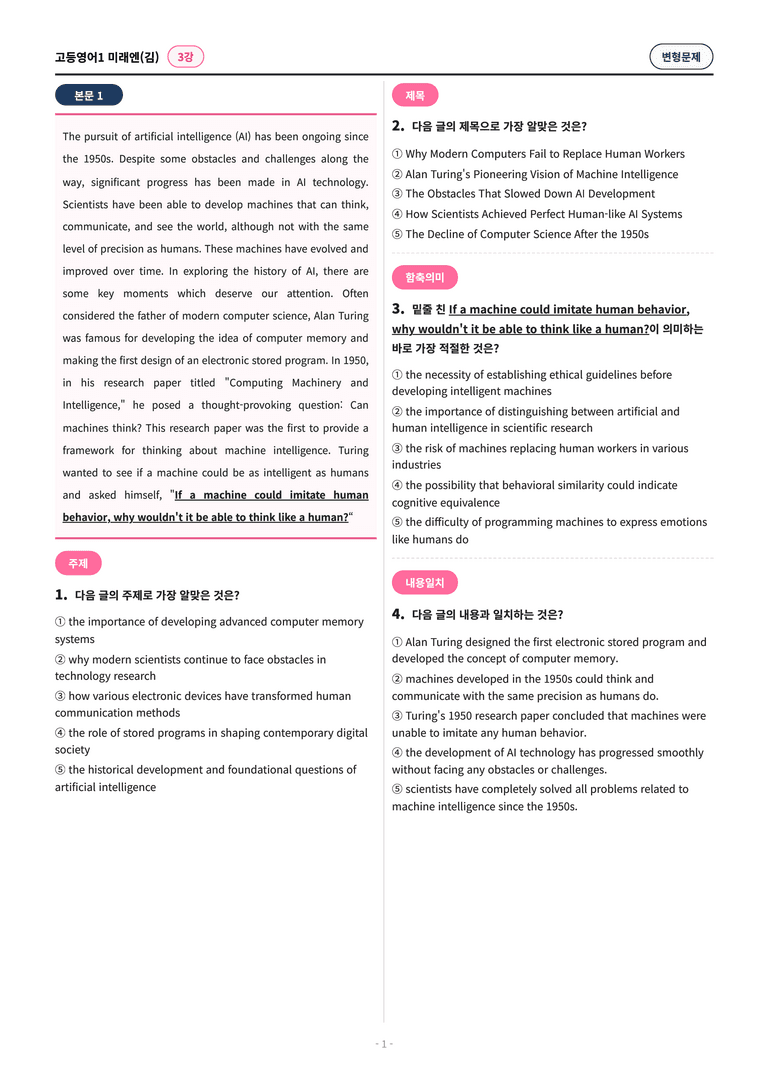 고등영어1 미래엔(김) 3강

변형문제

본문 1

The pursuit of artificial intelligence (AI) has been ongoing since the 1950s. Despite some obstacles and challenges along the way, significant progress has been made in AI technology. Scientists have been able to develop machines that can think, communicate, and see the world, although not with the same level of precision as humans. These machines have evolved and improved over time. In exploring the history of AI, there are some key moments which deserve our attention. Often considered the father of modern computer science, Alan Turing was famous for developing the idea of computer memory and making the first design of an electronic stored program. In 1950, in his research paper titled "Computing Machinery and Intelligence," he posed a thought-provoking question: Can machines think? This research paper was the first to provide a framework for thinking about machine intelligence. Turing wanted to see if a machine could be as intelligent as humans and asked himself, "If a machine could imitate human behavior, why wouldn't it be able to think like a human?"

주제

1. 다음 글의 주제로 가장 알맞은 것은?

① the importance of developing advanced computer memory systems
② why modern scientists continue to face obstacles in technology research
③ how various electronic devices have transformed human communication methods
④ the role of stored programs in shaping contemporary digital society
⑤ the historical development and foundational questions of artificial intelligence

제목

2. 다음 글의 제목으로 가장 알맞은 것은?

① Why Modern Computers Fail to Replace Human Workers
② Alan Turing's Pioneering Vision of Machine Intelligence
③ The Obstacles That Slowed Down AI Development
④ How Scientists Achieved Perfect Human-like AI Systems
⑤ The Decline of Computer Science After the 1950s

함축의미

3. 밑줄 친 If a machine could imitate human behavior, why wouldn't it be able to think like a human?이 의미하는 바로 가장 적절한 것은?

① the necessity of establishing ethical guidelines before developing intelligent machines
② the importance of distinguishing between artificial and human intelligence in scientific research
③ the risk of machines replacing human workers in various industries
④ the possibility that behavioral similarity could indicate cognitive equivalence
⑤ the difficulty of programming machines to express emotions like humans do

내용일치

4. 다음 글의 내용과 일치하는 것은?

① Alan Turing designed the first electronic stored program and developed the concept of computer memory.
② machines developed in the 1950s could think and communicate with the same precision as humans do.
③ Turing's 1950 research paper concluded that machines were unable to imitate any human behavior.
④ the development of AI technology has progressed smoothly without facing any obstacles or challenges.
⑤ scientists have completely solved all problems related to machine intelligence since the 1950s.

- 1 -